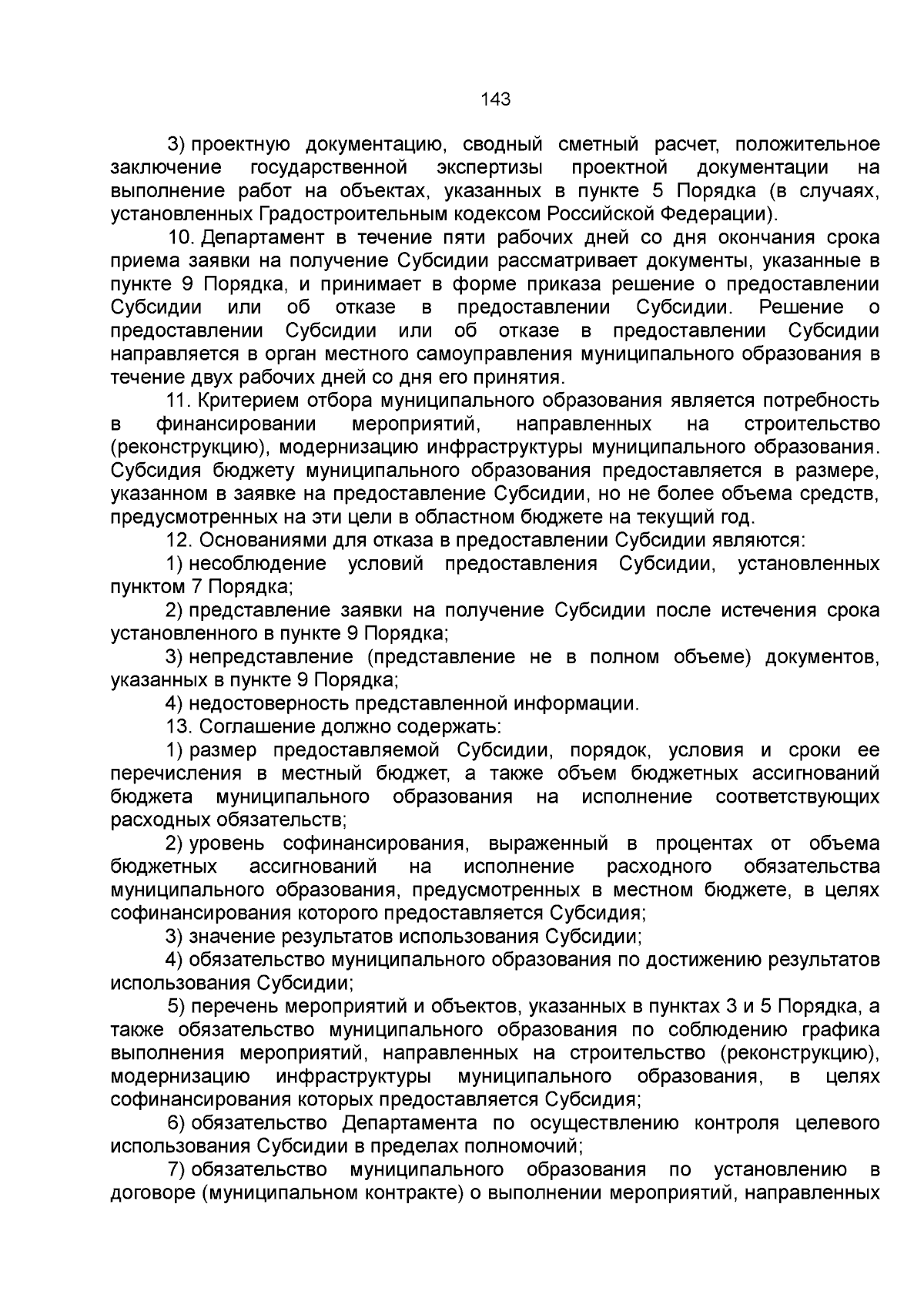 143

3) проектную документацию, сводный сметный расчет, положительное заключение государственной экспертизы проектной документации на выполнение работ на объектах, указанных в пункте 5 Порядка (в случаях, установленных Градостроительным кодексом Российской Федерации).

10. Департамент в течение пяти рабочих дней со дня окончания срока приема заявки на получение Субсидии рассматривает документы, указанные в пункте 9 Порядка, и принимает в форме приказа решение о предоставлении Субсидии или об отказе в предоставлении Субсидии. Решение о предоставлении Субсидии или об отказе в предоставлении Субсидии направляется в орган местного самоуправления муниципального образования в течение двух рабочих дней со дня его принятия.

11. Критерием отбора муниципального образования является потребность в финансировании мероприятий, направленных на строительство (реконструкцию), модернизацию инфраструктуры муниципального образования. Субсидия бюджету муниципального образования предоставляется в размере, указанном в заявке на предоставление Субсидии, но не более объема средств, предусмотренных на эти цели в областном бюджете на текущий год.

12. Основаниями для отказа в предоставлении Субсидии являются:

1) несоблюдение условий предоставления Субсидии, установленных пунктом 7 Порядка;

2) представление заявки на получение Субсидии после истечения срока установленного в пункте 9 Порядка;

3) непредставление (представление не в полном объеме) документов, указанных в пункте 9 Порядка;

4) недостоверность представленной информации.

13. Соглашение должно содержать:

1) размер предоставляемой Субсидии, порядок, условия и сроки ее перечисления в местный бюджет, а также объем бюджетных ассигнований бюджета муниципального образования на исполнение соответствующих расходных обязательств;

2) уровень софинансирования, выраженный в процентах от объема бюджетных ассигнований на исполнение расходного обязательства муниципального образования, предусмотренных в местном бюджете, в целях софинансирования которого предоставляется Субсидия;

3) значение результатов использования Субсидии;

4) обязательство муниципального образования по достижению результатов использования Субсидии;

5) перечень мероприятий и объектов, указанных в пунктах 3 и 5 Порядка, а также обязательство муниципального образования по соблюдению графика выполнения мероприятий, направленных на строительство (реконструкцию), модернизацию инфраструктуры муниципального образования, в целях софинансирования которых предоставляется Субсидия;

6) обязательство Департамента по осуществлению контроля целевого использования Субсидии в пределах полномочий;

7) обязательство муниципального образования по установлению в договоре (муниципальном контракте) о выполнении мероприятий, направленных